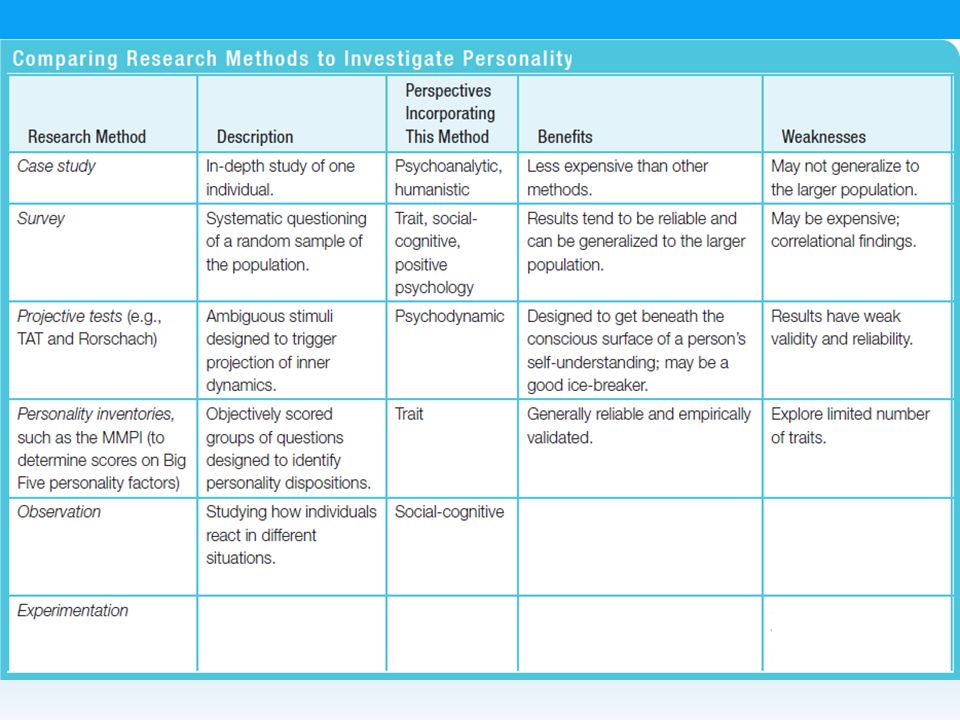 Comparing Research Methods to Investigate Personality

| Research Method | Description | Perspectives Incorporating This Method | Benefits | Weaknesses |
|---|---|---|---|---|
| Case study | In-depth study of one individual. | Psychoanalytic, humanistic | Less expensive than other methods. | May not generalize to the larger population. |
| Survey | Systematic questioning of a random sample of the population. | Trait, social-cognitive, positive psychology | Results tend to be reliable and can be generalized to the larger population. | May be expensive; correlational findings. |
| Projective tests (e.g., TAT and Rorschach) | Ambiguous stimuli designed to trigger projection of inner dynamics. | Psychodynamic | Designed to get beneath the conscious surface of a person's self-understanding; may be a good ice-breaker. | Results have weak validity and reliability. |
| Personality inventories, such as the MMPI (to determine scores on Big Five personality factors) | Objectively scored groups of questions designed to identify personality dispositions. | Trait | Generally reliable and empirically validated. | Explore limited number of traits. |
| Observation | Studying how individuals react in different situations. | Social-cognitive | | |
| Experimentation | | | | |